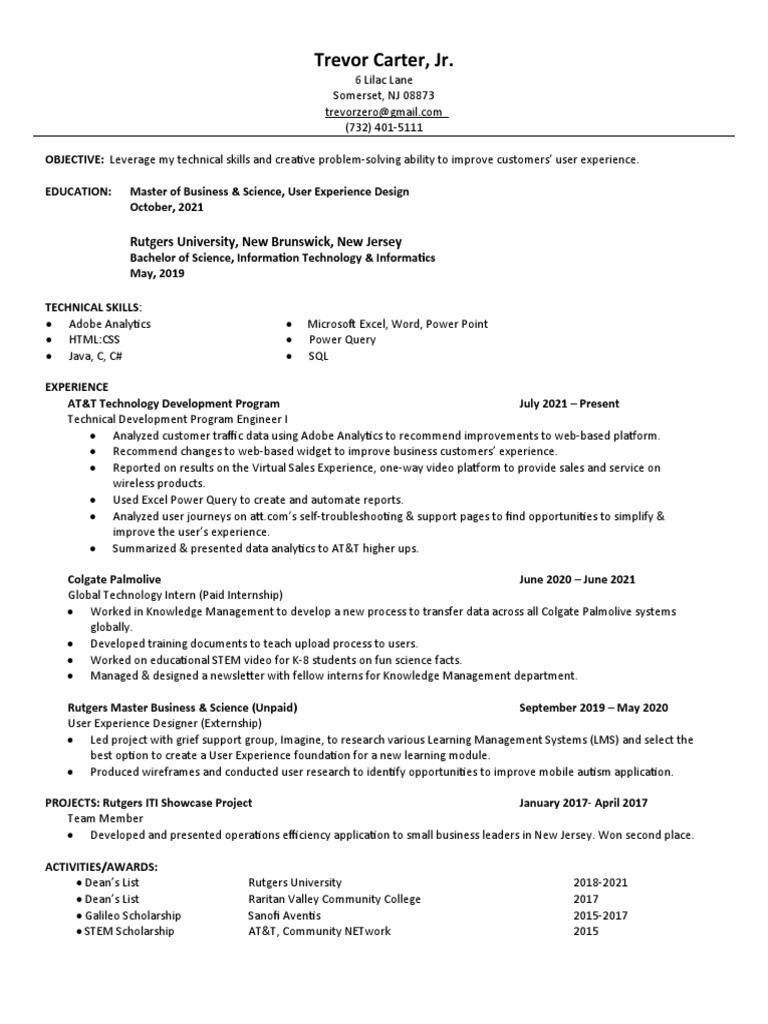 Trevor Carter, Jr.
6 Lilac Lane
Somerset, NJ 08873
trevorzero@gmail.com
(732) 401-5111

OBJECTIVE: Leverage my technical skills and creative problem-solving ability to improve customers' user experience.

EDUCATION: Master of Business & Science, User Experience Design
October, 2021

Rutgers University, New Brunswick, New Jersey
Bachelor of Science, Information Technology & Informatics
May, 2019

TECHNICAL SKILLS:
• Adobe Analytics
• HTML:CSS
• Java, C, C#
• Microsoft Excel, Word, Power Point
• Power Query
• SQL

EXPERIENCE
AT&T Technology Development Program July 2021 – Present
Technical Development Program Engineer I
• Analyzed customer traffic data using Adobe Analytics to recommend improvements to web-based platform.
• Recommend changes to web-based widget to improve business customers' experience.
• Reported on results on the Virtual Sales Experience, one-way video platform to provide sales and service on wireless products.
• Used Excel Power Query to create and automate reports.
• Analyzed user journeys on att.com's self-troubleshooting & support pages to find opportunities to simplify & improve the user's experience.
• Summarized & presented data analytics to AT&T higher ups.

Colgate Palmolive June 2020 – June 2021
Global Technology Intern (Paid Internship)
• Worked in Knowledge Management to develop a new process to transfer data across all Colgate Palmolive systems globally.
• Developed training documents to teach upload process to users.
• Worked on educational STEM video for K-8 students on fun science facts.
• Managed & designed a newsletter with fellow interns for Knowledge Management department.

Rutgers Master Business & Science (Unpaid) September 2019 – May 2020
User Experience Designer (Externship)
• Led project with grief support group, Imagine, to research various Learning Management Systems (LMS) and select the best option to create a User Experience foundation for a new learning module.
• Produced wireframes and conducted user research to identify opportunities to improve mobile autism application.

PROJECTS: Rutgers ITI Showcase Project January 2017- April 2017
Team Member
• Developed and presented operations efficiency application to small business leaders in New Jersey. Won second place.

ACTIVITIES/AWARDS:
| | | |
|---|---|---|
| • Dean's List | Rutgers University | 2018-2021 |
| • Dean's List | Raritan Valley Community College | 2017 |
| • Galileo Scholarship | Sanofi Aventis | 2015-2017 |
| • STEM Scholarship | AT&T, Community NETwork | 2015 |